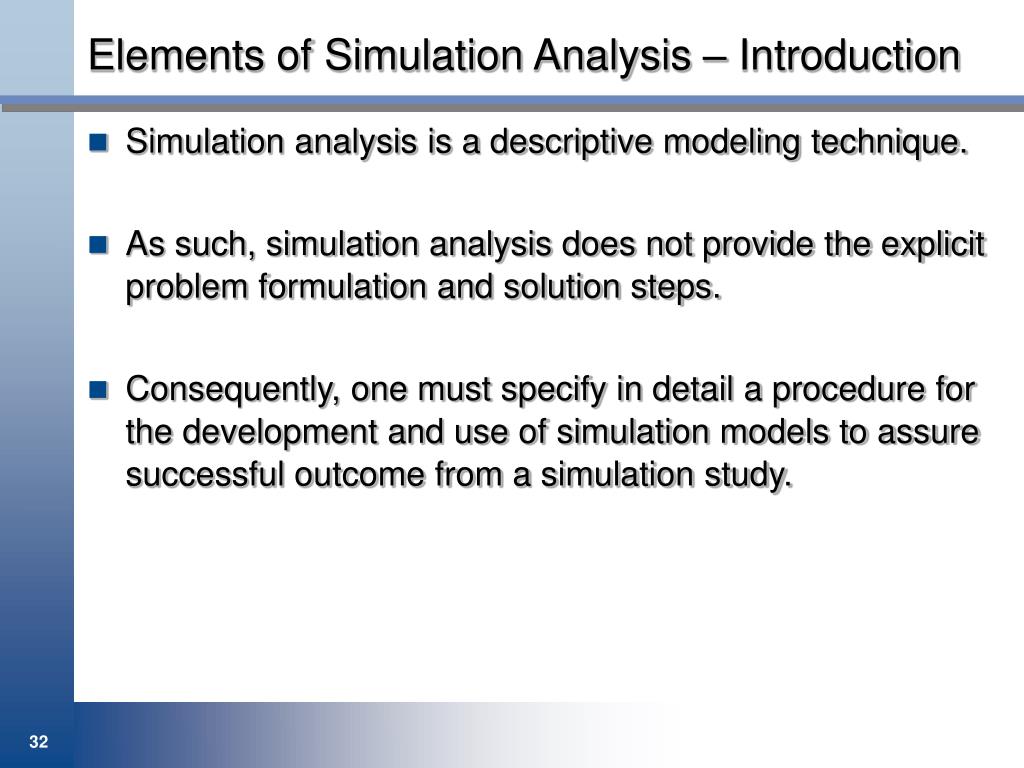 Elements of Simulation Analysis – Introduction

Simulation analysis is a descriptive modeling technique.

As such, simulation analysis does not provide the explicit problem formulation and solution steps.

Consequently, one must specify in detail a procedure for the development and use of simulation models to assure successful outcome from a simulation study.

32